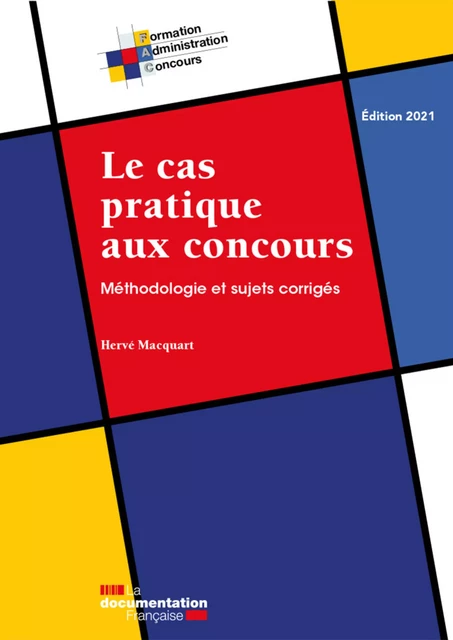 Formation
Administration
Concours

Édition 2021

Le cas pratique aux concours

Méthodologie et sujets corrigés

Hervé Macquart

La
documentation
Française